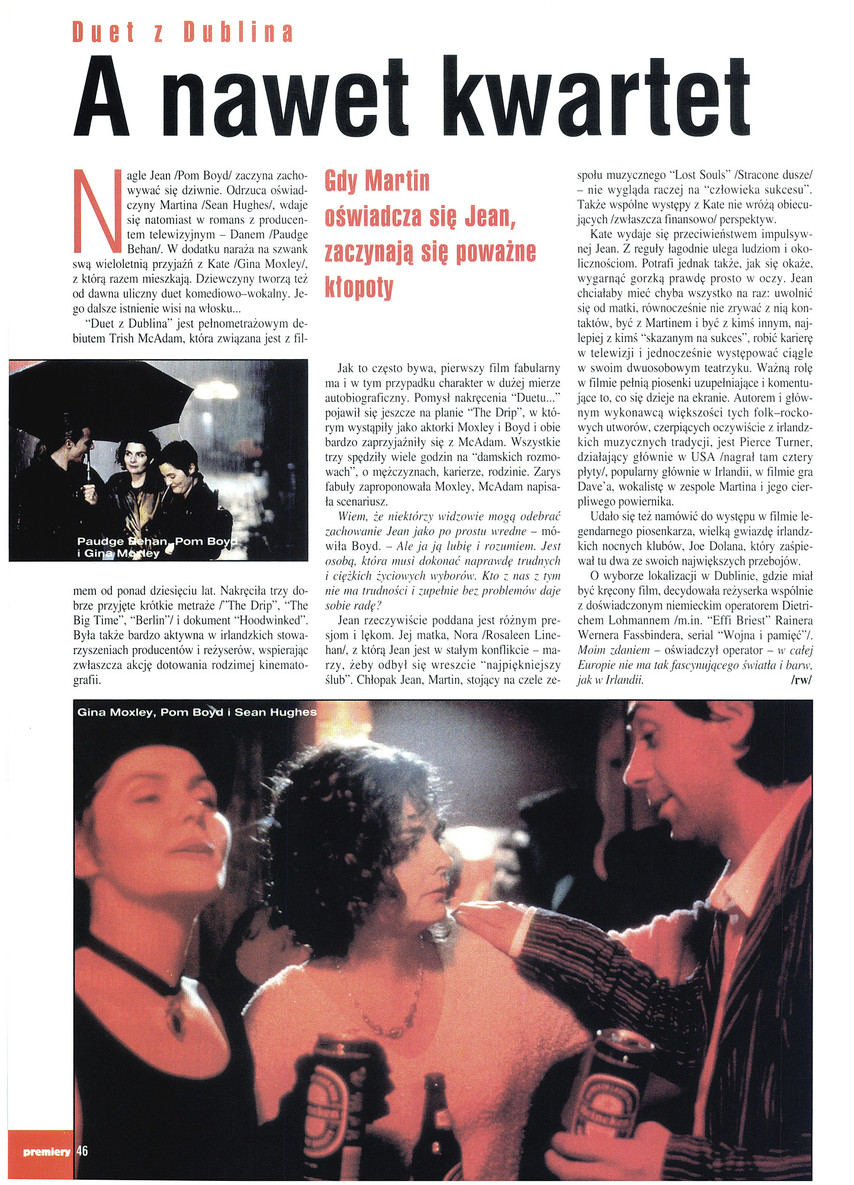 Duet z Dublina

A nawet kwartet

Nagle Jean /Pom Boyd/ zaczyna zachowywać się dziwnie. Odrzuca oświadczyny Martina /Sean Hughes/, wdaje się natomiast w romans z producentem telewizyjnym – Danem /Paudge Behan/. W dodatku naraża na szwank swą wieloletnią przyjaźń z Kate /Gina Moxley/, z którą razem mieszkają. Dziewczyny tworzą też od dawna uliczny duet komediowo–wokalny. Jego dalsze istnienie wisi na włosku...

"Duet z Dublina" jest pełnometrażowym debiutem Trish McAdam, która związana jest z filmem od ponad dziesięciu lat. Nakręciła trzy dobrze przyjęte krótkie metraże /"The Drip", "The Big Time", "Berlin"/ i dokument "Hoodwinked". Była także bardzo aktywna w irlandzkich stowarzyszeniach producentów i reżyserów, wspierając zwłaszcza akcję dotowania rodzimej kinematografii.

Paudge Behan, Pom Boyd i Gina Moxley

Gdy Martin oświadcza się Jean, zaczynają się poważne kłopoty

Jak to często bywa, pierwszy film fabularny ma i w tym przypadku charakter w dużej mierze autobiograficzny. Pomysł nakręcenia "Duetu..." pojawił się jeszcze na planie "The Drip", w którym wystąpiły jako aktorki Moxley i Boyd i obie bardzo zaprzyjaźniły się z McAdam. Wszystkie trzy spędziły wiele godzin na "damskich rozmowach", o mężczyznach, karierze, rodzinie. Zarys fabuły zaproponowała Moxley, McAdam napisała scenariusz.

Wiem, że niektórzy widzowie mogą odebrać zachowanie Jean jako po prostu wredne – mówiła Boyd. – Ale ja ją lubię i rozumiem. Jest osobą, która musi dokonać naprawdę trudnych i ciężkich życiowych wyborów. Kto z nas z tym nie ma trudności i zupełnie bez problemów daje sobie radę?

Jean rzeczywiście poddana jest różnym presjom i lękom. Jej matka, Nora /Rosaleen Linehan/, z którą Jean jest w stałym konflikcie – marzy, żeby odbył się wreszcie "najpiękniejszy ślub". Chłopak Jean, Martin, stojący na czele zespołu muzycznego "Lost Souls" /Stracone dusze/ – nie wygląda raczej na "człowieka sukcesu". Także wspólne występy z Kate nie wróżą obiecujących /zwłaszcza finansowo/ perspektyw.

Kate wydaje się przeciwieństwem impulsywnej Jean. Z reguły łagodnie ulega ludziom i okolicznościom. Potrafi jednak także, jak się okaże, wygarnąć gorzką prawdę prosto w oczy. Jean chciałaby mieć chyba wszystko na raz: uwolnić się od matki, równocześnie nie zrywać z nią kontaktów, być z Martinem i być z kimś innym, najlepiej z kimś "skazanym na sukces", robić karierę w telewizji i jednocześnie występować ciągle w swoim dwuosobowym teatrzyku. Ważną rolę w filmie pełnią piosenki uzupełniające i komentujące to, co się dzieje na ekranie. Autorem i głównym wykonawcą większości tych folk–rockowych utworów, czerpiących oczywiście z irlandzkich muzycznych tradycji, jest Pierce Turner, działający głównie w USA /nagrał tam cztery płyty/, popularny głównie w Irlandii, w filmie gra Dave'a, wokalistę w zespole Martina i jego cierpliwego powiernika.

Udało się też namówić do występu w filmie legendarnego piosenkarza, wielką gwiazdę irlandzkich nocnych klubów, Joe Dolana, który zaśpiewał tu dwa ze swoich największych przebojów.

O wyborze lokalizacji w Dublinie, gdzie miał być kręcony film, decydowała reżyserka wspólnie z doświadczonym niemieckim operatorem Dietrichem Lohmannem /m.in. "Effi Briest" Rainera Wernera Fassbindera, serial "Wojna i pamięć"/. Moim zdaniem – oświadczył operator – w całej Europie nie ma tak fascynującego światła i barw, jak w Irlandii. /rw/

Gina Moxley, Pom Boyd i Sean Hughes

premiery 46